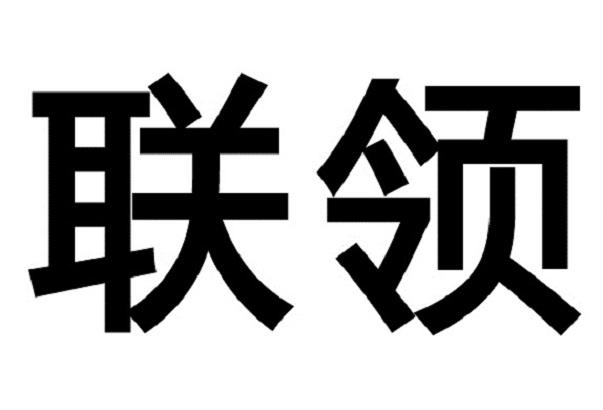 联领